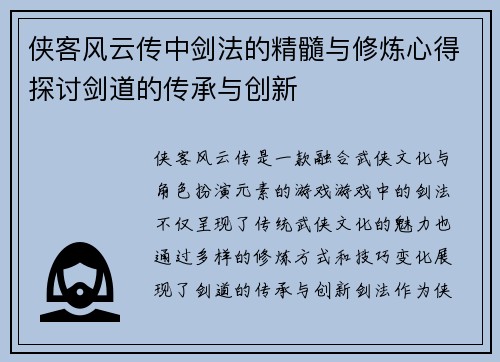 侠客风云传中剑法的精髓与修炼心得探讨剑道的传承与创新

侠客风云传是一款融合武侠文化与角色扮演元素的游戏游戏中的剑法不仅呈现了传统武侠文化的魅力也通过多样的修炼方式和技巧变化展现了剑道的传承与创新剑法作为侠